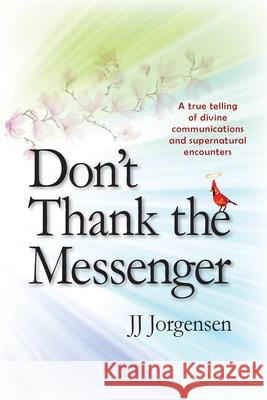 A true telling of divine communications and supernatural encounters

Don't Thank the Messenger

JJ Jorgensen

Kraina Książek